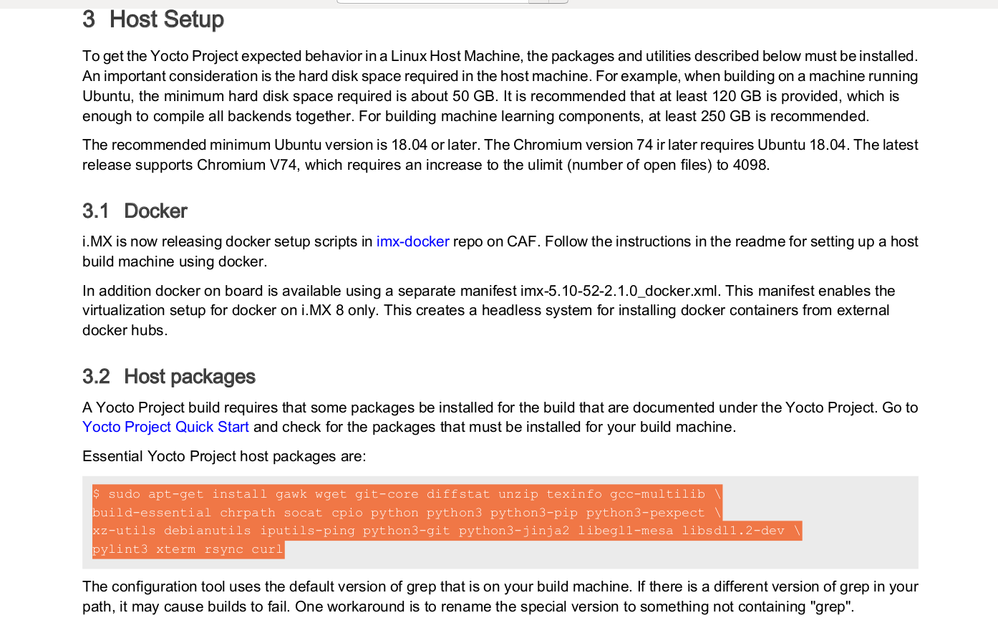 3 Host Setup

To get the Yocto Project expected behavior in a Linux Host Machine, the packages and utilities described below must be installed. An important consideration is the hard disk space required in the host machine. For example, when building on a machine running Ubuntu, the minimum hard disk space required is about 50 GB. It is recommended that at least 120 GB is provided, which is enough to compile all backends together. For building machine learning components, at least 250 GB is recommended.

The recommended minimum Ubuntu version is 18.04 or later. The Chromium version 74 ir later requires Ubuntu 18.04. The latest release supports Chromium V74, which requires an increase to the ulimit (number of open files) to 4098.

3.1 Docker

i.MX is now releasing docker setup scripts in imx-docker repo on CAF. Follow the instructions in the readme for setting up a host build machine using docker.

In addition docker on board is available using a separate manifest imx-5.10-52-2.1.0_docker.xml. This manifest enables the virtualization setup for docker on i.MX 8 only. This creates a headless system for installing docker containers from external docker hubs.

3.2 Host packages

A Yocto Project build requires that some packages be installed for the build that are documented under the Yocto Project. Go to Yocto Project Quick Start and check for the packages that must be installed for your build machine.

Essential Yocto Project host packages are:

$ sudo apt-get install gawk wget git-core diffstat unzip texinfo gcc-multilib \
build-essential chrpath socat cpio python python3 python3-pip python3-pexpect \
xz-utils debianutils iputils-ping python3-git python3-jinja2 libegl1-mesa libsdl1.2-dev \
pylint3 xterm rsync curl

The configuration tool uses the default version of grep that is on your build machine. If there is a different version of grep in your path, it may cause builds to fail. One workaround is to rename the special version to something not containing "grep".